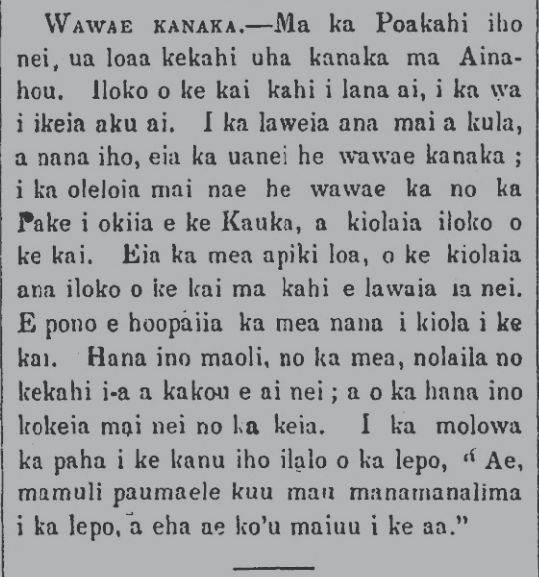 WAWAE KANAKA.—Ma ka Poakahi iho nei, ua loaa kekahi uha kanaka ma Ainahou. Iloko o ke kai kahi i lana ai, i ka wa i ikeia aku ai. I ka laweia ana mai a kula, a nana iho, eia ka uanei he wawae kanaka ; i ka oleloia mai nae he wawae ka no ka Pake i okiia e ke Kauka, a kiolaia iloko o ke kai. Eia ka mea apiki loa, o ke kiolaia ana iloko o ke kai ma kahi e lawaia ia nei. E pono e hoopaiia ka mea nana i kiola i ke kai. Hana ino maoli, no ka mea, nolaila no kekahi i-a a kakou e ai nei ; a o ka hana ino kokeia mai nei no ka keia. I ka molowa ka paha i ke kanu iho ilalo o ka lepo, " Ae, mamuli paumaele kuu mau manamanalima i ka lepo, a eha ae ko'u maiuu i ke aa."